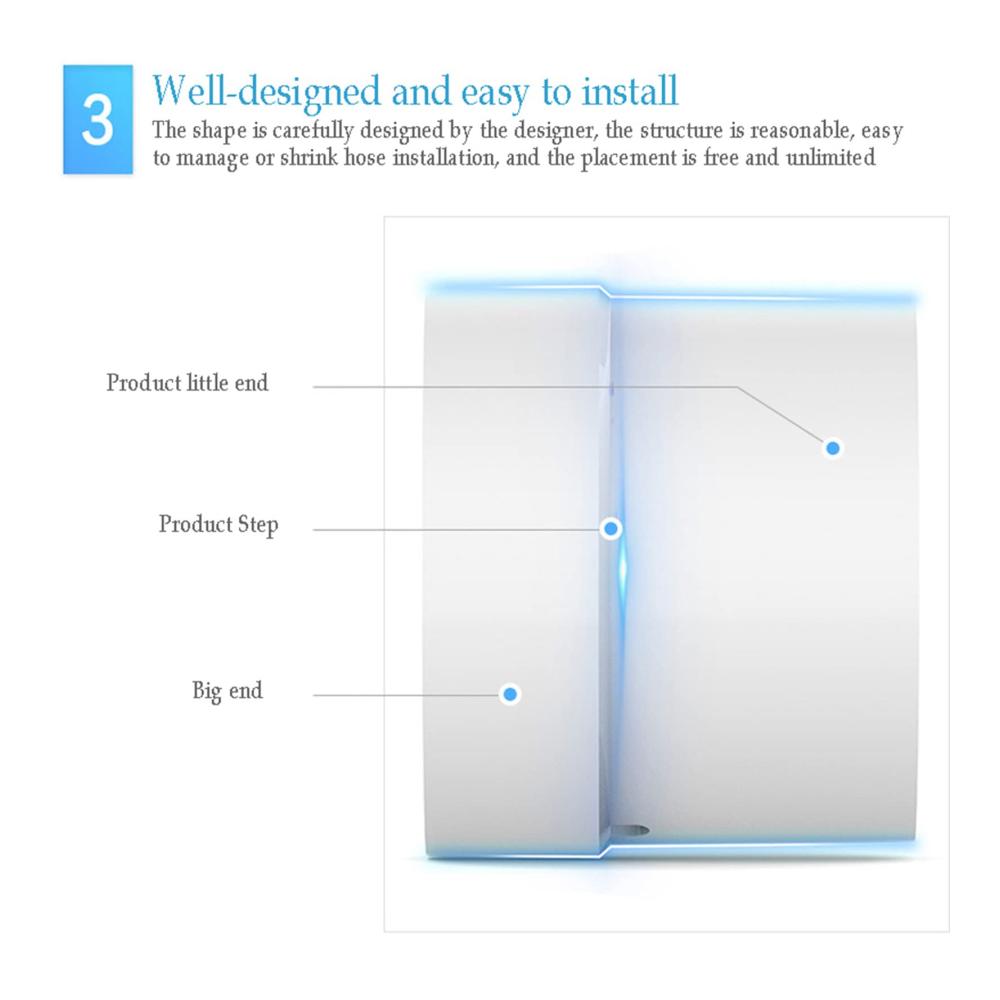 3

Well-designed and easy to install

The shape is carefully designed by the designer, the structure is reasonable, easy to manage or shrink hose installation, and the placement is free and unlimited

Product little end

Product Step

Big end